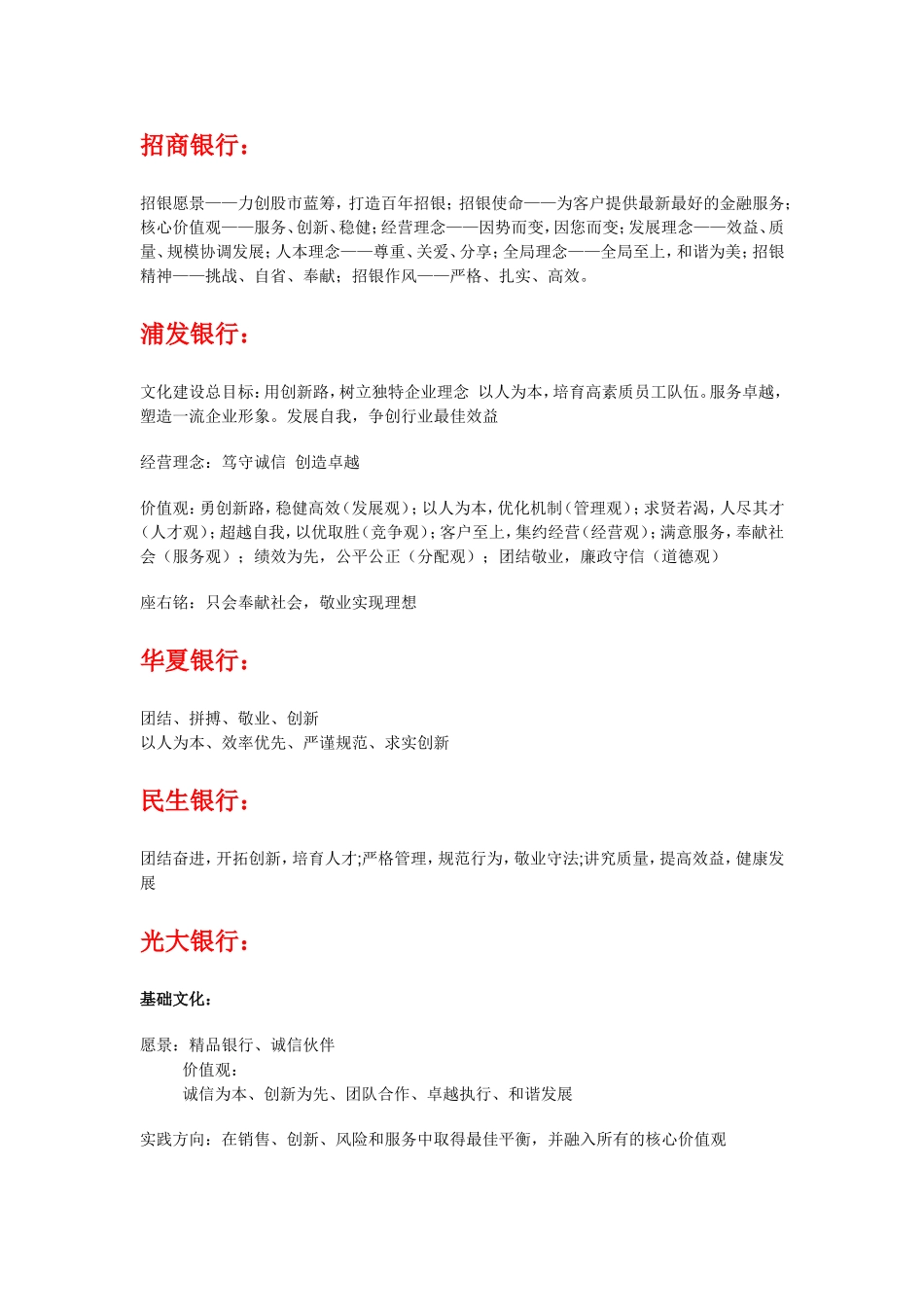 招商银行：

招银愿景——力创股市蓝筹，打造百年招银；招银使命——为客户提供最新最好的金融服务；核心价值观——服务、创新、稳健；经营理念——因势而变，因您而变；发展理念——效益、质量、规模协调发展；人本理念——尊重、关爱、分享；全局理念——全局至上，和谐为美；招银精神——挑战、自省、奉献；招银作风——严格、扎实、高效。

浦发银行：

文化建设总目标：用创新路，树立独特企业理念 以人为本，培育高素质员工队伍。服务卓越，塑造一流企业形象。发展自我，争创行业最佳效益

经营理念：笃守诚信 创造卓越

价值观：勇创新路，稳健高效（发展观）；以人为本，优化机制（管理观）；求贤若渴，人尽其才（人才观）；超越自我，以优取胜（竞争观）；客户至上，集约经营（经营观）；满意服务，奉献社会（服务观）；绩效为先，公平公正（分配观）；团结敬业，廉政守信（道德观）

座右铭：只会奉献社会，敬业实现理想

华夏银行：

团结、拼搏、敬业、创新
以人为本、效率优先、严谨规范、求实创新

民生银行：

团结奋进，开拓创新，培育人才;严格管理，规范行为，敬业守法;讲究质量，提高效益，健康发展

光大银行：

基础文化：

愿景：精品银行、诚信伙伴
价值观：
诚信为本、创新为先、团队合作、卓越执行、和谐发展

实践方向：在销售、创新、风险和服务中取得最佳平衡，并融入所有的核心价值观